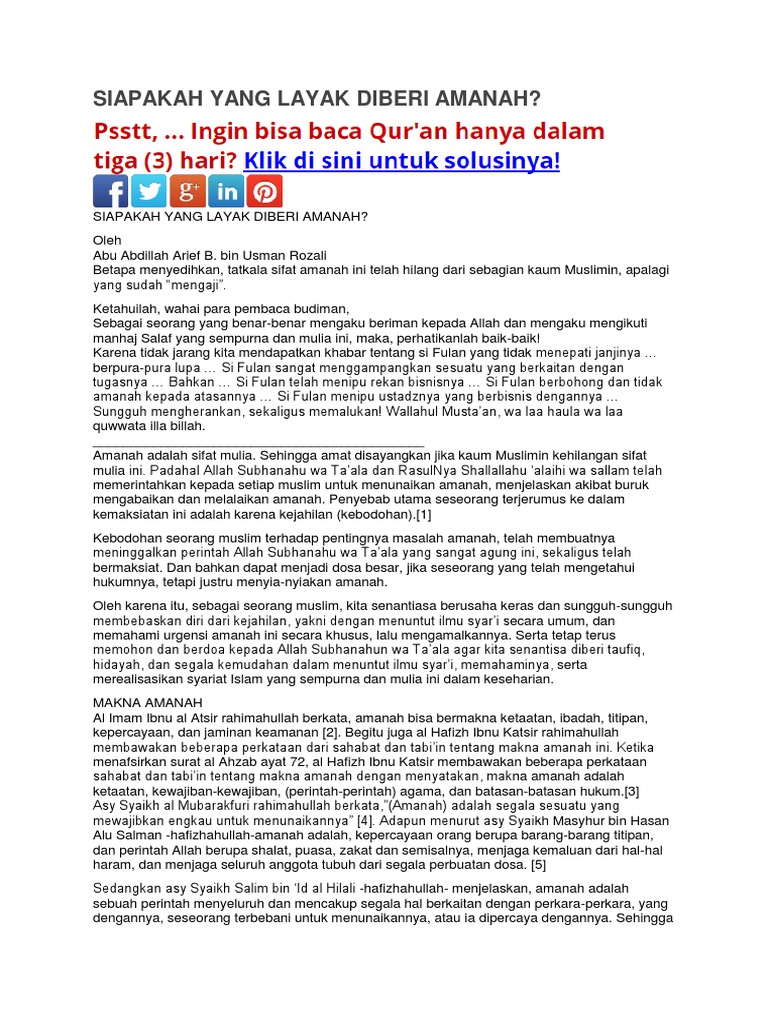 SIAPAKAH YANG LAYAK DIBERI AMANAH?

Psstt, ... Ingin bisa baca Qur'an hanya dalam tiga (3) hari? Klik di sini untuk solusinya!

SIAPAKAH YANG LAYAK DIBERI AMANAH?

Oleh
Abu Abdillah Arief B. bin Usman Rozali
Betapa menyedihkan, tatkala sifat amanah ini telah hilang dari sebagian kaum Muslimin, apalagi yang sudah "mengaji".

Ketahuilah, wahai para pembaca budiman,
Sebagai seorang yang benar-benar mengaku beriman kepada Allah dan mengaku mengikuti manhaj Salaf yang sempurna dan mulia ini, maka, perhatikanlah baik-baik!
Karena tidak jarang kita mendapatkan khabar tentang si Fulan yang tidak menepati janjinya … berpura-pura lupa … Si Fulan sangat menggampangkan sesuatu yang berkaitan dengan tugasnya … Bahkan … Si Fulan telah menipu rekan bisnisnya … Si Fulan berbohong dan tidak amanah kepada atasannya … Si Fulan menipu ustadznya yang berbisnis dengannya … Sungguh mengherankan, sekaligus memalukan! Wallahul Musta'an, wa laa haula wa laa quwwata illa billah.
____
Amanah adalah sifat mulia. Sehingga amat disayangkan jika kaum Muslimin kehilangan sifat mulia ini. Padahal Allah Subhanahu wa Ta'ala dan RasulNya Shallallahu 'alaihi wa sallam telah memerintahkan kepada setiap muslim untuk menunaikan amanah, menjelaskan akibat buruk mengabaikan dan melalaikan amanah. Penyebab utama seseorang terjerumus ke dalam kemaksiatan ini adalah karena kejahilan (kebodohan).[1]

Kebodohan seorang muslim terhadap pentingnya masalah amanah, telah membuatnya meninggalkan perintah Allah Subhanahu wa Ta'ala yang sangat agung ini, sekaligus telah bermaksiat. Dan bahkan dapat menjadi dosa besar, jika seseorang yang telah mengetahui hukumnya, tetapi justru menyia-nyiakan amanah.

Oleh karena itu, sebagai seorang muslim, kita senantiasa berusaha keras dan sungguh-sungguh membebaskan diri dari kejahilan, yakni dengan menuntut ilmu syar'i secara umum, dan memahami urgensi amanah ini secara khusus, lalu mengamalkannya. Serta tetap terus memohon dan berdoa kepada Allah Subhanahun wa Ta'ala agar kita senantisa diberi taufiq, hidayah, dan segala kemudahan dalam menuntut ilmu syar'i, memahaminya, serta merealisasikan syariat Islam yang sempurna dan mulia ini dalam keseharian.

MAKNA AMANAH
Al Imam Ibnu al Atsir rahimahullah berkata, amanah bisa bermakna ketaatan, ibadah, titipan, kepercayaan, dan jaminan keamanan [2]. Begitu juga al Hafizh Ibnu Katsir rahimahullah membawakan beberapa perkataan dari sahabat dan tabi'in tentang makna amanah ini. Ketika menafsirkan surat al Ahzab ayat 72, al Hafizh Ibnu Katsir membawakan beberapa perkataan sahabat dan tabi'in tentang makna amanah dengan menyatakan, makna amanah adalah ketaatan, kewajiban-kewajiban, (perintah-perintah) agama, dan batasan-batasan hukum.[3]
Asy Syaikh al Mubarakfuri rahimahullah berkata,"(Amanah) adalah segala sesuatu yang mewajibkan engkau untuk menunaikannya" [4]. Adapun menurut asy Syaikh Masyhur bin Hasan Alu Salman -hafizhahullah-amanah adalah, kepercayaan orang berupa barang-barang titipan, dan perintah Allah berupa shalat, puasa, zakat dan semisalnya, menjaga kemaluan dari hal-hal haram, dan menjaga seluruh anggota tubuh dari segala perbuatan dosa. [5]

Sedangkan asy Syaikh Salim bin 'Id al Hilali -hafizhahullah- menjelaskan, amanah adalah sebuah perintah menyeluruh dan mencakup segala hal berkaitan dengan perkara-perkara, yang dengannya, seseorang terbebani untuk menunaikannya, atau ia dipercaya dengannya. Sehingga